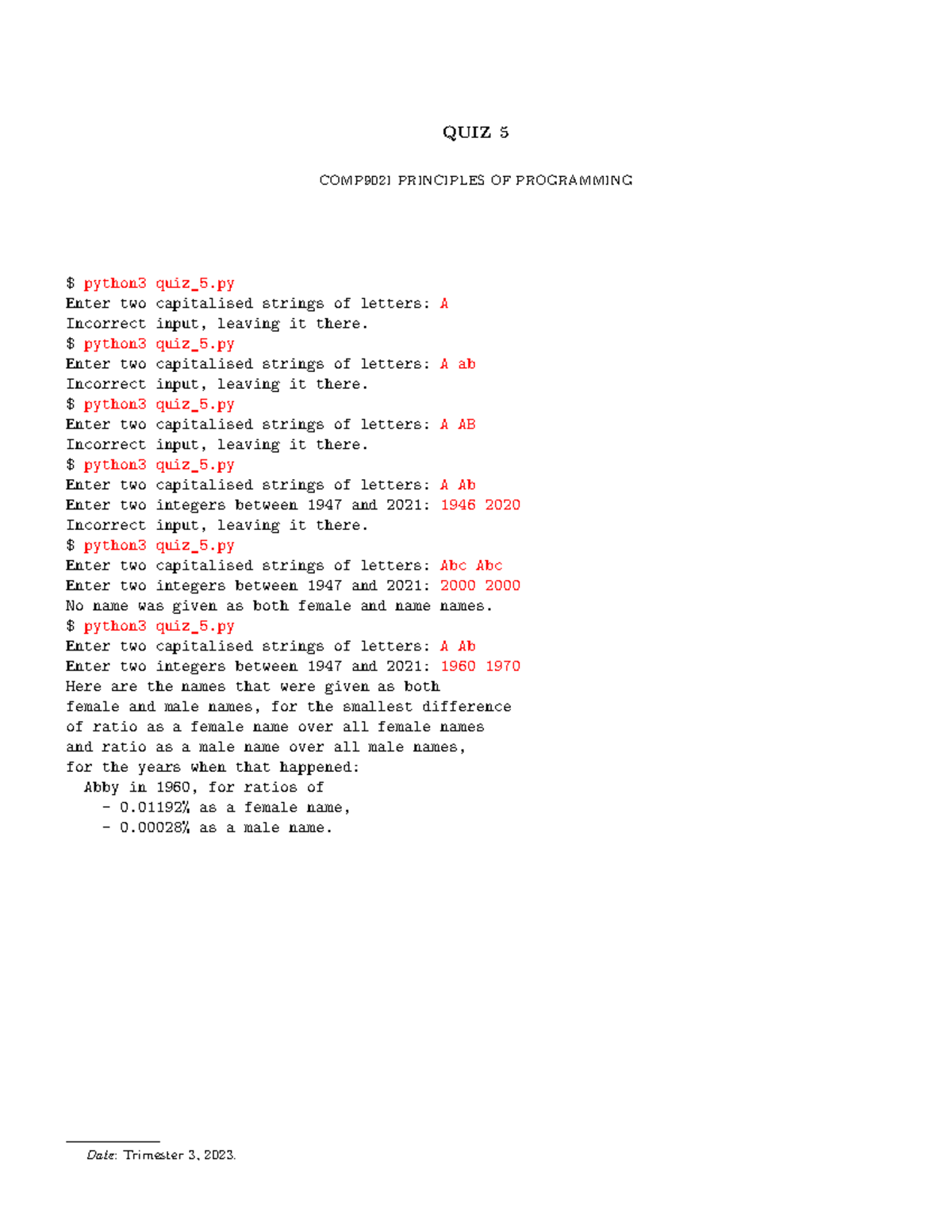 QUIZ 5

COMP9021 PRINCIPLES OF PROGRAMMING

$ python3 quiz_5.py
Enter two capitalised strings of letters: A
Incorrect input, leaving it there.
$ python3 quiz_5.py
Enter two capitalised strings of letters: A ab
Incorrect input, leaving it there.
$ python3 quiz_5.py
Enter two capitalised strings of letters: A AB
Incorrect input, leaving it there.
$ python3 quiz_5.py
Enter two capitalised strings of letters: A Ab
Enter two integers between 1947 and 2021: 1946 2020
Incorrect input, leaving it there.
$ python3 quiz_5.py
Enter two capitalised strings of letters: Abc Abc
Enter two integers between 1947 and 2021: 2000 2000
No name was given as both female and name names.
$ python3 quiz_5.py
Enter two capitalised strings of letters: A Ab
Enter two integers between 1947 and 2021: 1960 1970
Here are the names that were given as both
female and male names, for the smallest difference
of ratio as a female name over all female names
and ratio as a male name over all male names,
for the years when that happened:
  Abby in 1960, for ratios of
    - 0.01192% as a female name,
    - 0.00028% as a male name.

Date: Trimester 3, 2023.